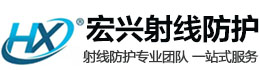 HX ®
宏兴射线防护
射线防护专业团队 一站式服务